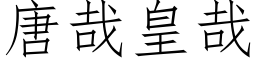 唐哉皇哉